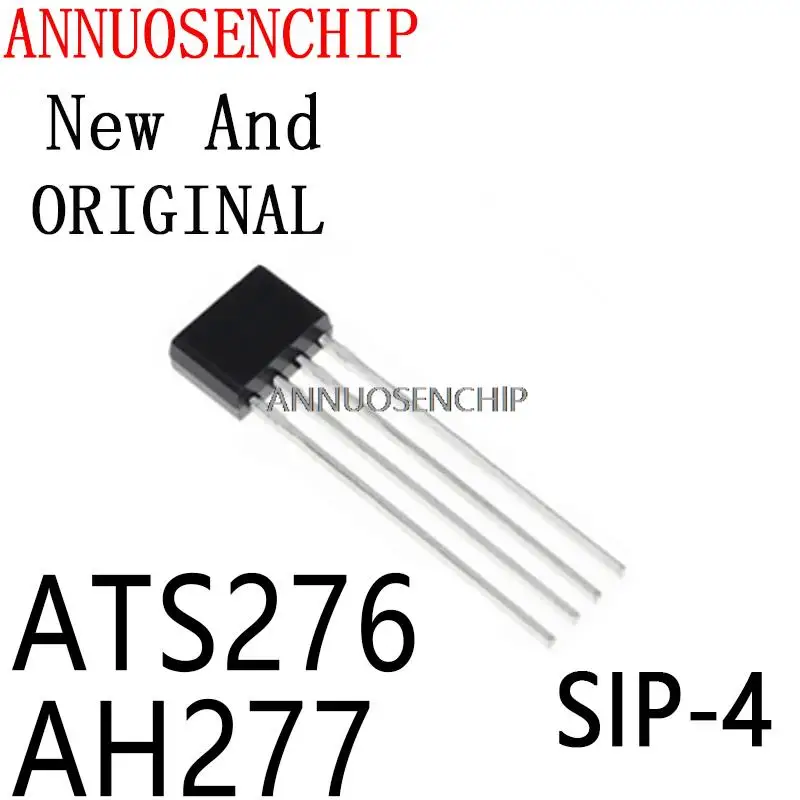 ANNUOSENCHIP

New And ORIGINAL

ANNUOSENCHIP

ATS276
AH277

SIP-4